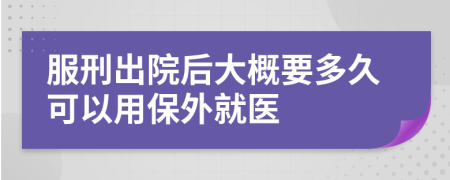 服刑出院后大概要多久可以用保外就医